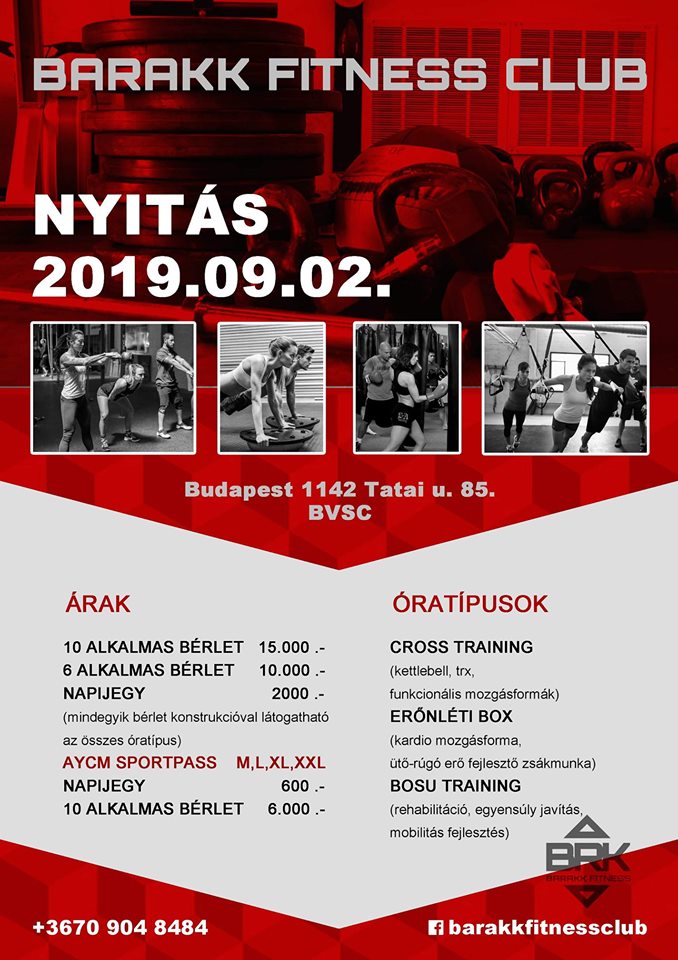 BARAKK FITNESS CLUB

NYITÁS 2019.09.02.

Budapest 1142 Tatai u. 85. BVSC

ÁRAK

10 ALKALMAS BÉRLET 15.000 .-
6 ALKALMAS BÉRLET 10.000 .-
NAPIJEGY 2000 .-
(mindegyik bérlet konstrukcióval látogatható az összes óratípus)
AYCM SPORTPASS M,L,XL,XXL
NAPIJEGY 600 .-
10 ALKALMAS BÉRLET 6.000 .-

ÓRATÍPUSOK

CROSS TRAINING
(kettlebell, trx, funkcionális mozgásformák)
ERŐNLÉTI BOX
(kardio mozgásforma, ütő-rúgó erő fejlesztő zsákmunka)
BOSU TRAINING
(rehabilitáció, egyensúly javítás, mobilitás fejlesztés)

BRK
BARAKK FITNESS

+3670 904 8484

barakkfitnessclub